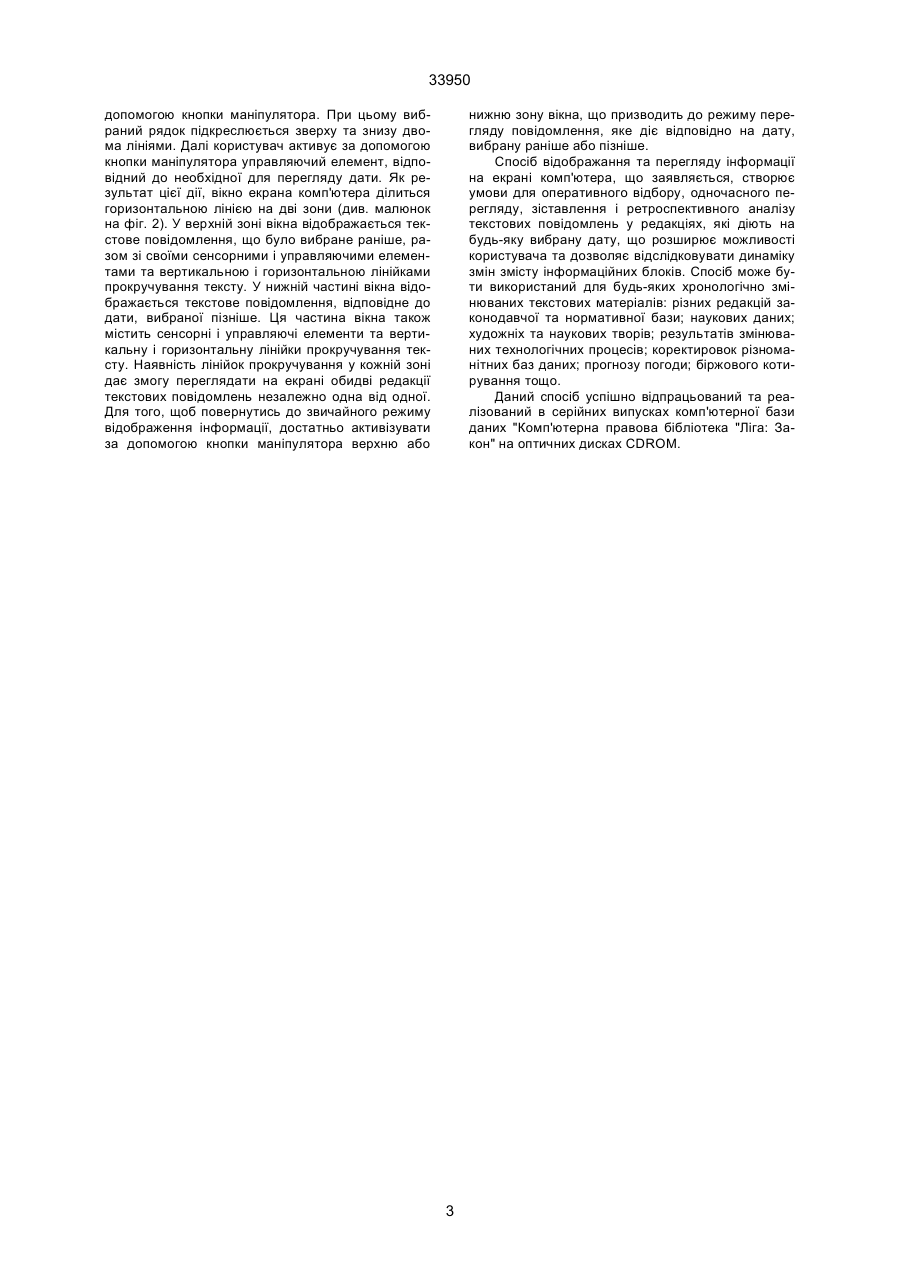 33950

допомогою кнопки маніпулятора. При цьому вибраний рядок підкреслюється зверху та знизу двома лініями. Далі користувач активує за допомогою кнопки маніпулятора управляючий елемент, відповідний до необхідної для перегляду дати. Як результат цієї дії, вікно екрана комп'ютера ділиться горизонтальною лінією на дві зони (див. малюнок на фіг. 2). У верхній зоні вікна відображається текстове повідомлення, що було вибране раніше, разом зі своїми сенсорними і управляючими елементами та вертикальною і горизонтальною лінійками прокручування тексту. У нижній частині вікна відображається текстове повідомлення, відповідне до дати, вибраної пізніше. Ця частина вікна також містить сенсорні і управляючі елементи та вертикальну і горизонтальну лінійки прокручування тексту. Наявність лінійок прокручування у кожній зоні дає змогу переглядати на екрані обидві редакції текстових повідомлень незалежно одна від одної. Для того, щоб повернутись до звичайного режиму відображення інформації, достатньо активізувати за допомогою кнопки маніпулятора верхню або нижню зону вікна, що призводить до режиму перегляду повідомлення, яке діє відповідно на дату, вибрану раніше або пізніше.

Спосіб відображання та перегляду інформації на екрані комп'ютера, що заявляється, створює умови для оперативного відбору, одночасного перегляду, зіставлення і ретроспективного аналізу текстових повідомлень у редакціях, які діють на будь-яку вибрану дату, що розширює можливості користувача та дозволяє відслідковувати динаміку змін змісту інформаційних блоків. Спосіб може бути використаний для будь-яких хронологічно змінюваних текстових матеріалів: різних редакцій законодавчої та нормативної бази; наукових даних; художніх та наукових творів; результатів змінюваних технологічних процесів; коректировок різноманітних баз даних; прогнозу погоди; біржового котирування тощо.

Даний спосіб успішно відпрацьований та реалізований в серійних випусках комп'ютерної бази даних "Комп'ютерна правова бібліотека "Ліга: Закон" на оптичних дисках CDROM.

3